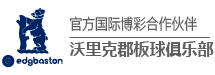 edgbaston

官方国际博彩合作伙伴

沃里克郡板球俱乐部